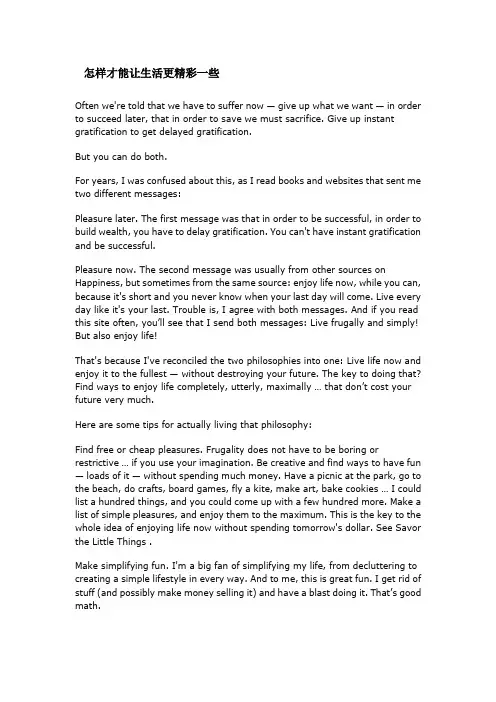 怎样才能让生活更精彩一些

Often we're told that we have to suffer now — give up what we want — in order to succeed later, that in order to save we must sacrifice. Give up instant gratification to get delayed gratification.

But you can do both.

For years, I was confused about this, as I read books and websites that sent me two different messages:

Pleasure later. The first message was that in order to be successful, in order to build wealth, you have to delay gratification. You can't have instant gratification and be successful.

Pleasure now. The second message was usually from other sources on Happiness, but sometimes from the same source: enjoy life now, while you can, because it's short and you never know when your last day will come. Live every day like it's your last. Trouble is, I agree with both messages. And if you read this site often, you'll see that I send both messages: Live frugally and simply! But also enjoy life!

That's because I've reconciled the two philosophies into one: Live life now and enjoy it to the fullest — without destroying your future. The key to doing that? Find ways to enjoy life completely, utterly, maximally … that don't cost your future very much.

Here are some tips for actually living that philosophy:

Find free or cheap pleasures. Frugality does not have to be boring or restrictive … if you use your imagination. Be creative and find ways to have fun — loads of it — without spending much money. Have a picnic at the park, go to the beach, do crafts, board games, fly a kite, make art, bake cookies … I could list a hundred things, and you could come up with a few hundred more. Make a list of simple pleasures, and enjoy them to the maximum. This is the key to the whole idea of enjoying life now without spending tomorrow's dollar. See Savor the Little Things .

Make simplifying fun. I'm a big fan of simplifying my life, from decluttering to creating a simple lifestyle in every way. And to me, this is great fun. I get rid of stuff (and possibly make money selling it) and have a blast doing it. That's good math.